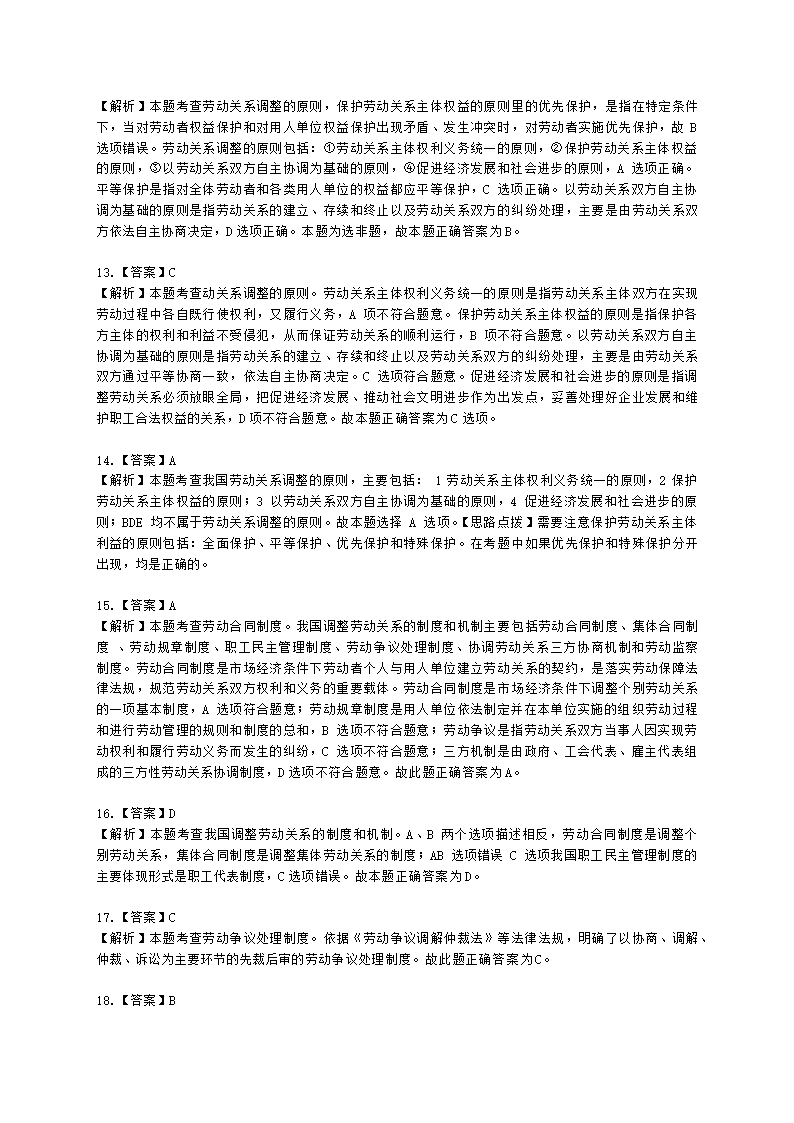 【解析】本题考查劳动关系调整的原则，保护劳动关系主体权益的原则里的优先保护，是指在特定条件下，当对劳动者权益保护和对用人单位权益保护出现矛盾、发生冲突时，对劳动者实施优先保护，故 B 选项错误。劳动关系调整的原则包括：①劳动关系主体权利义务统一的原则，②保护劳动关系主体权益的原则，③以劳动关系双方自主协调为基础的原则，④促进经济发展和社会进步的原则，A 选项正确。平等保护是指对全体劳动者和各类用人单位的权益都应平等保护，C 选项正确。以劳动关系双方自主协调为基础的原则是指劳动关系的建立、存续和终止以及劳动关系双方的纠纷处理，主要是由劳动关系双方依法自主协商决定，D 选项正确。本题为选非题，故本题正确答案为B。

13.【答案】C
【解析】本题考查动关系调整的原则。劳动关系主体权利义务统一的原则是指劳动关系主体双方在实现劳动过程中各自既行使权利，又履行义务，A 项不符合题意。保护劳动关系主体权益的原则是指保护各方主体的权利和利益不受侵犯，从而保证劳动关系的顺利运行，B 项不符合题意。以劳动关系双方自主协调为基础的原则是指劳动关系的建立、存续和终止以及劳动关系双方的纠纷处理，主要是由劳动关系双方通过平等协商一致，依法自主协商决定。C 选项符合题意。促进经济发展和社会进步的原则是指调整劳动关系必须放眼全局，把促进经济发展、推动社会文明进步作为出发点，妥善处理好企业发展和维护职工合法权益的关系，D 项不符合题意。故本题正确答案为C 选项。

14.【答案】A
【解析】本题考查我国劳动关系调整的原则，主要包括： 1 劳动关系主体权利义务统一的原则，2 保护劳动关系主体权益的原则；3 以劳动关系双方自主协调为基础的原则，4 促进经济发展和社会进步的原则；BDE 均不属于劳动关系调整的原则。故本题选择 A 选项。【思路点拨】需要注意保护劳动关系主体利益的原则包括：全面保护、平等保护、优先保护和特殊保护。在考题中如果优先保护和特殊保护分开出现，均是正确的。

15.【答案】A
【解析】本题考查劳动合同制度。我国调整劳动关系的制度和机制主要包括劳动合同制度、集体合同制度 、劳动规章制度、职工民主管理制度、劳动争议处理制度、协调劳动关系三方协商机制和劳动监察制度。劳动合同制度是市场经济条件下劳动者个人与用人单位建立劳动关系的契约，是落实劳动保障法律法规，规范劳动关系双方权利和义务的重要载体。劳动合同制度是市场经济条件下调整个别劳动关系的一项基本制度，A 选项符合题意；劳动规章制度是用人单位依法制定并在本单位实施的组织劳动过程和进行劳动管理的规则和制度的总和，B 选项不符合题意；劳动争议是指劳动关系双方当事人因实现劳动权利和履行劳动义务而发生的纠纷，C 选项不符合题意；三方机制是由政府、工会代表、雇主代表组成的三方性劳动关系协调制度，D 选项不符合题意。故此题正确答案为A。

16.【答案】D
【解析】本题考查我国调整劳动关系的制度和机制。A、B 两个选项描述相反，劳动合同制度是调整个别劳动关系，集体合同制度是调整集体劳动关系的制度；AB 选项错误 C 选项我国职工民主管理制度的主要体现形式是职工代表制度，C 选项错误。故本题正确答案为D。

17.【答案】C
【解析】本题考查劳动争议处理制度。依据《劳动争议调解仲裁法》等法律法规，明确了以协商、调解、仲裁、诉讼为主要环节的先裁后审的劳动争议处理制度。故此题正确答案为C。

18.【答案】B